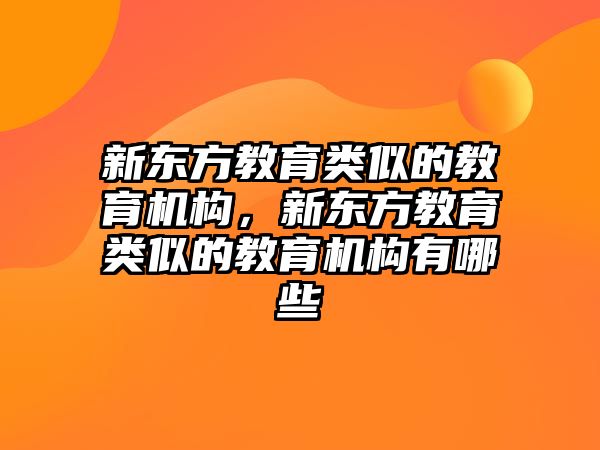 新东方教育类似的教育机构，新东方教育类似的教育机构有哪些